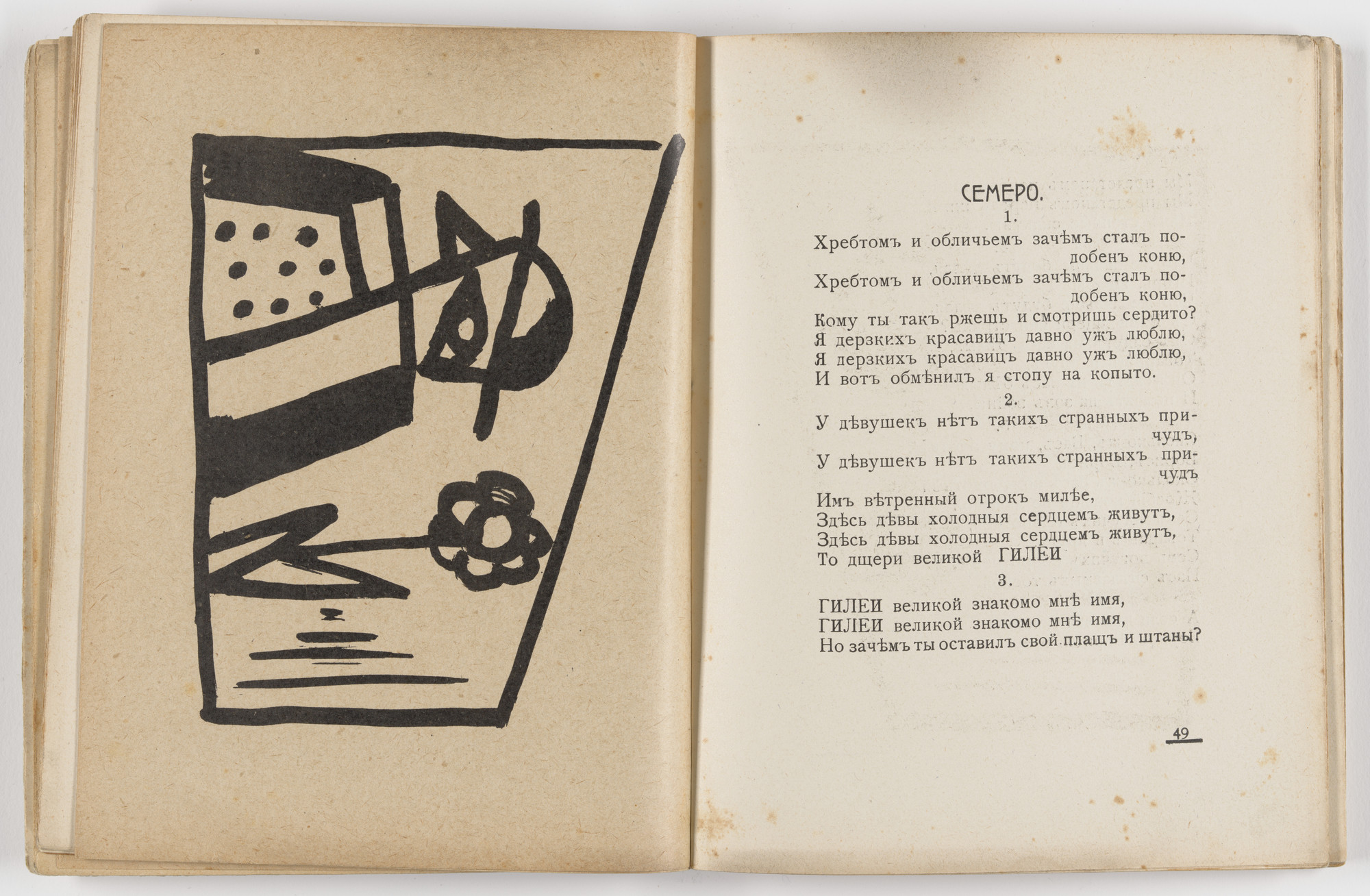 СЕМЕРО.

1.

Хребтомъ и обличьемъ зачѣмъ сталъ подобенъ коню,
Хребтомъ и обличьемъ зачѣмъ сталъ подобенъ коню,
Кому ты такъ ржешь и смотришь сердито?
Я дерзкихъ красавицъ давно ужъ люблю,
Я дерзкихъ красавицъ давно ужъ люблю,
И вотъ обмѣнилъ я стопу на копыто.

2.

У дѣвушекъ нѣтъ такихъ странныхъ причудъ,
У дѣвушекъ нѣтъ такихъ странныхъ причудъ
Имъ вѣтренный отрокъ милѣе,
Здѣсь дѣвы холодныя сердцемъ живутъ,
Здѣсь дѣвы холодныя сердцемъ живутъ,
То дщери великой ГИЛЕИ

3.

ГИЛЕИ великой знакомо мнѣ имя,
ГИЛЕИ великой знакомо мнѣ имя,
Но зачѣмъ ты оставилъ свой плащъ и штаны?

49